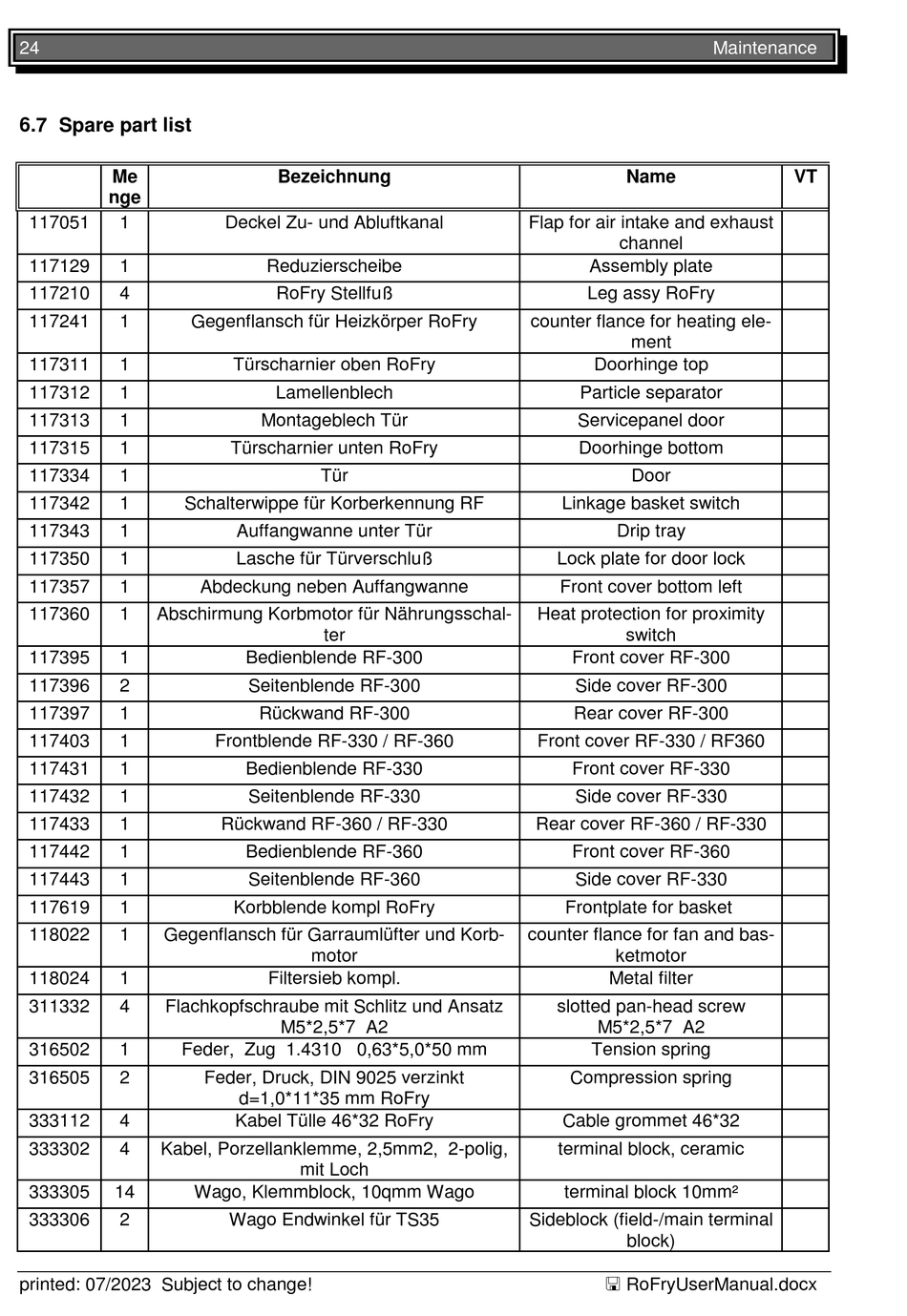 24 Maintenance

6.7 Spare part list

| | Menge | Bezeichnung | Name | VT |
|---|---|---|---|---|
| 117051 | 1 | Deckel Zu- und Abluftkanal | Flap for air intake and exhaust channel | |
| 117129 | 1 | Reduzierscheibe | Assembly plate | |
| 117210 | 4 | RoFry Stellfuß | Leg assy RoFry | |
| 117241 | 1 | Gegenflansch für Heizkörper RoFry | counter flance for heating element | |
| 117311 | 1 | Türscharnier oben RoFry | Doorhinge top | |
| 117312 | 1 | Lamellenblech | Particle separator | |
| 117313 | 1 | Montageblech Tür | Servicepanel door | |
| 117315 | 1 | Türscharnier unten RoFry | Doorhinge bottom | |
| 117334 | 1 | Tür | Door | |
| 117342 | 1 | Schalterwippe für Korberkennung RF | Linkage basket switch | |
| 117343 | 1 | Auffangwanne unter Tür | Drip tray | |
| 117350 | 1 | Lasche für Türverschluß | Lock plate for door lock | |
| 117357 | 1 | Abdeckung neben Auffangwanne | Front cover bottom left | |
| 117360 | 1 | Abschirmung Korbmotor für Nährungsschalter | Heat protection for proximity switch | |
| 117395 | 1 | Bedienblende RF-300 | Front cover RF-300 | |
| 117396 | 2 | Seitenblende RF-300 | Side cover RF-300 | |
| 117397 | 1 | Rückwand RF-300 | Rear cover RF-300 | |
| 117403 | 1 | Frontblende RF-330 / RF-360 | Front cover RF-330 / RF360 | |
| 117431 | 1 | Bedienblende RF-330 | Front cover RF-330 | |
| 117432 | 1 | Seitenblende RF-330 | Side cover RF-330 | |
| 117433 | 1 | Rückwand RF-360 / RF-330 | Rear cover RF-360 / RF-330 | |
| 117442 | 1 | Bedienblende RF-360 | Front cover RF-360 | |
| 117443 | 1 | Seitenblende RF-360 | Side cover RF-330 | |
| 117619 | 1 | Korbblende kompl RoFry | Frontplate for basket | |
| 118022 | 1 | Gegenflansch für Garraumlüfter und Korbmotor | counter flance for fan and basketmotor | |
| 118024 | 1 | Filtersieb kompl. | Metal filter | |
| 311332 | 4 | Flachkopfschraube mit Schlitz und Ansatz M5*2,5*7 A2 | slotted pan-head screw M5*2,5*7 A2 | |
| 316502 | 1 | Feder, Zug 1.4310 0,63*5,0*50 mm | Tension spring | |
| 316505 | 2 | Feder, Druck, DIN 9025 verzinkt d=1,0*11*35 mm RoFry | Compression spring | |
| 333112 | 4 | Kabel Tülle 46*32 RoFry | Cable grommet 46*32 | |
| 333302 | 4 | Kabel, Porzellanklemme, 2,5mm2, 2-polig, mit Loch | terminal block, ceramic | |
| 333305 | 14 | Wago, Klemmblock, 10qmm Wago | terminal block 10mm² | |
| 333306 | 2 | Wago Endwinkel für TS35 | Sideblock (field-/main terminal block) | |

printed: 07/2023 Subject to change! RoFryUserManual.docx